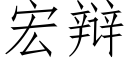 宏辩